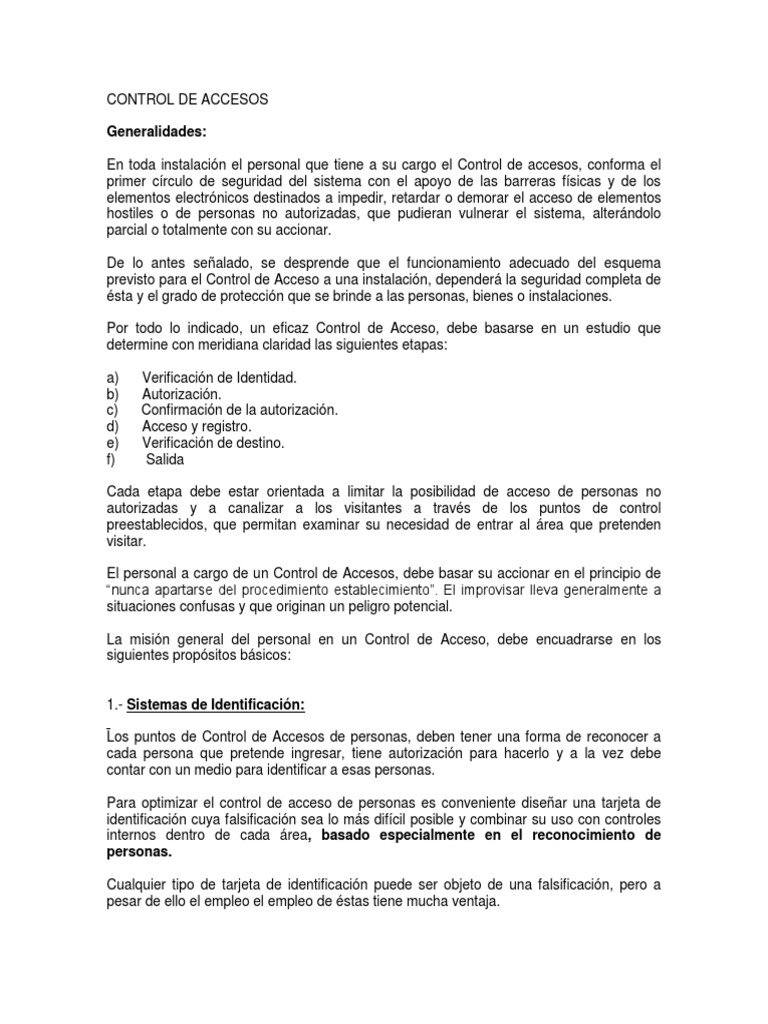 CONTROL DE ACCESOS

Generalidades:

En toda instalación el personal que tiene a su cargo el Control de accesos, conforma el primer círculo de seguridad del sistema con el apoyo de las barreras físicas y de los elementos electrónicos destinados a impedir, retardar o demorar el acceso de elementos hostiles o de personas no autorizadas, que pudieran vulnerar el sistema, alterándolo parcial o totalmente con su accionar.

De lo antes señalado, se desprende que el funcionamiento adecuado del esquema previsto para el Control de Acceso a una instalación, dependerá la seguridad completa de ésta y el grado de protección que se brinde a las personas, bienes o instalaciones.

Por todo lo indicado, un eficaz Control de Acceso, debe basarse en un estudio que determine con meridiana claridad las siguientes etapas:

a) Verificación de Identidad.
b) Autorización.
c) Confirmación de la autorización.
d) Acceso y registro.
e) Verificación de destino.
f) Salida

Cada etapa debe estar orientada a limitar la posibilidad de acceso de personas no autorizadas y a canalizar a los visitantes a través de los puntos de control preestablecidos, que permitan examinar su necesidad de entrar al área que pretenden visitar.

El personal a cargo de un Control de Accesos, debe basar su accionar en el principio de "nunca apartarse del procedimiento establecimiento". El improvisar lleva generalmente a situaciones confusas y que originan un peligro potencial.

La misión general del personal en un Control de Acceso, debe encuadrarse en los siguientes propósitos básicos:

1.- Sistemas de Identificación:

Los puntos de Control de Accesos de personas, deben tener una forma de reconocer a cada persona que pretende ingresar, tiene autorización para hacerlo y a la vez debe contar con un medio para identificar a esas personas.

Para optimizar el control de acceso de personas es conveniente diseñar una tarjeta de identificación cuya falsificación sea lo más difícil posible y combinar su uso con controles internos dentro de cada área, basado especialmente en el reconocimiento de personas.

Cualquier tipo de tarjeta de identificación puede ser objeto de una falsificación, pero a pesar de ello el empleo el empleo de éstas tiene mucha ventaja.